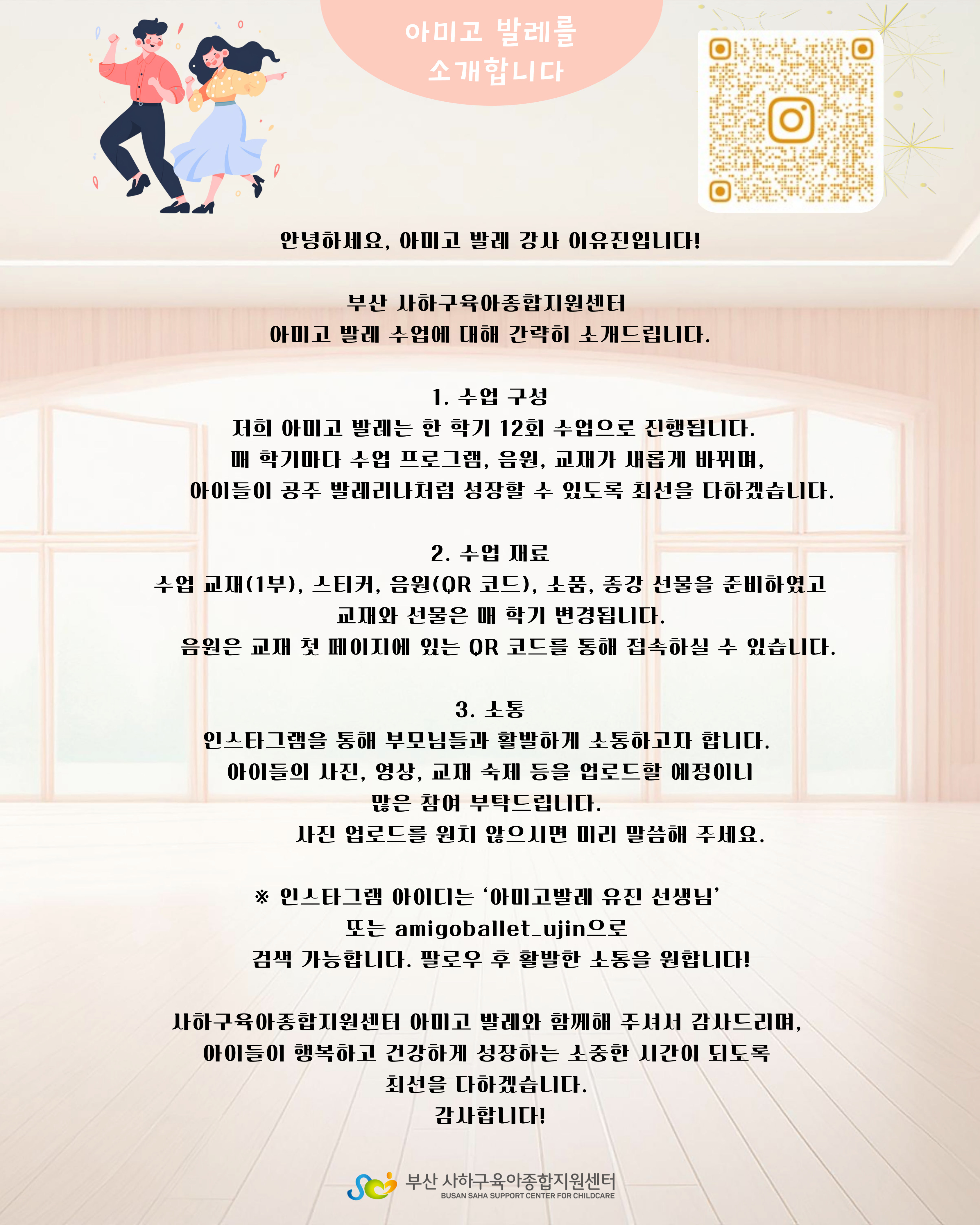 아미고 발레를
소개합니다

안녕하세요, 아미고 발레 강사 이유진입니다!

부산 사하구육아종합지원센터
아미고 발레 수업에 대해 간략히 소개드립니다.

1. 수업 구성
저희 아미고 발레는 한 학기 12회 수업으로 진행됩니다.
매 학기마다 수업 프로그램, 음원, 교재가 새롭게 바뀌며,
아이들이 공주 발레리나처럼 성장할 수 있도록 최선을 다하겠습니다.

2. 수업 재료
수업 교재(1부), 스티커, 음원(QR 코드), 소품, 종강 선물을 준비하였고
교재와 선물은 매 학기 변경됩니다.
음원은 교재 첫 페이지에 있는 QR 코드를 통해 접속하실 수 있습니다.

3. 소통
인스타그램을 통해 부모님들과 활발하게 소통하고자 합니다.
아이들의 사진, 영상, 교재 숙제 등을 업로드할 예정이니
많은 참여 부탁드립니다.
사진 업로드를 원치 않으시면 미리 말씀해 주세요.

※ 인스타그램 아이디는 '아미고발레 유진 선생님'
또는 amigoballet_ujin으로
검색 가능합니다. 팔로우 후 활발한 소통을 원합니다!

사하구육아종합지원센터 아미고 발레와 함께해 주셔서 감사드리며,
아이들이 행복하고 건강하게 성장하는 소중한 시간이 되도록
최선을 다하겠습니다.
감사합니다!

부산 사하구육아종합지원센터
BUSAN SAHA SUPPORT CENTER FOR CHILDCARE